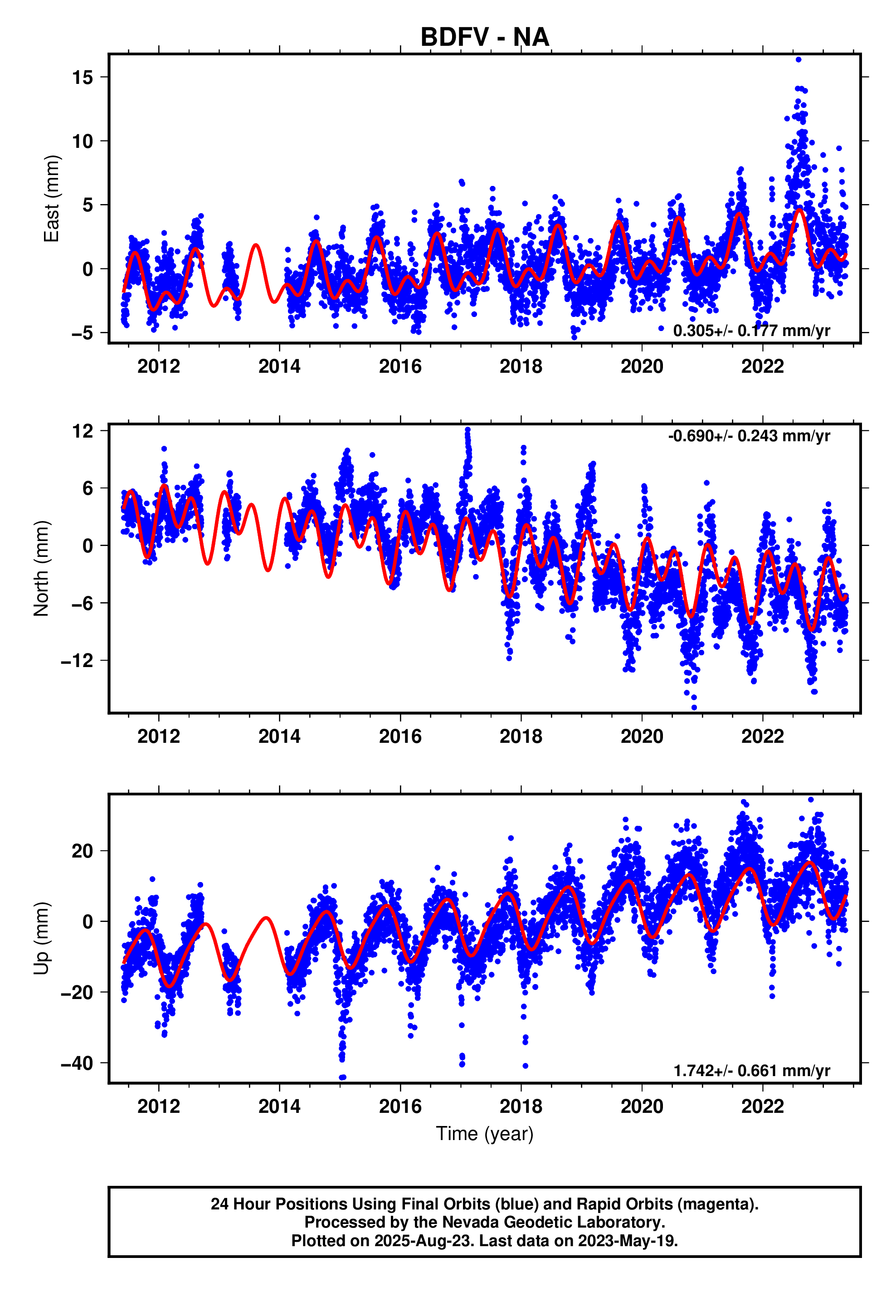 BDFV - NA

East (mm)
15
10
5
0
−5
0.305+/- 0.177 mm/yr
2012 2014 2016 2018 2020 2022

North (mm)
12
6
0
−6
−12
-0.690+/- 0.243 mm/yr
2012 2014 2016 2018 2020 2022

Up (mm)
20
0
−20
−40
1.742+/- 0.661 mm/yr
2012 2014 2016 2018 2020 2022
Time (year)

24 Hour Positions Using Final Orbits (blue) and Rapid Orbits (magenta).
Processed by the Nevada Geodetic Laboratory.
Plotted on 2025-Aug-23. Last data on 2023-May-19.